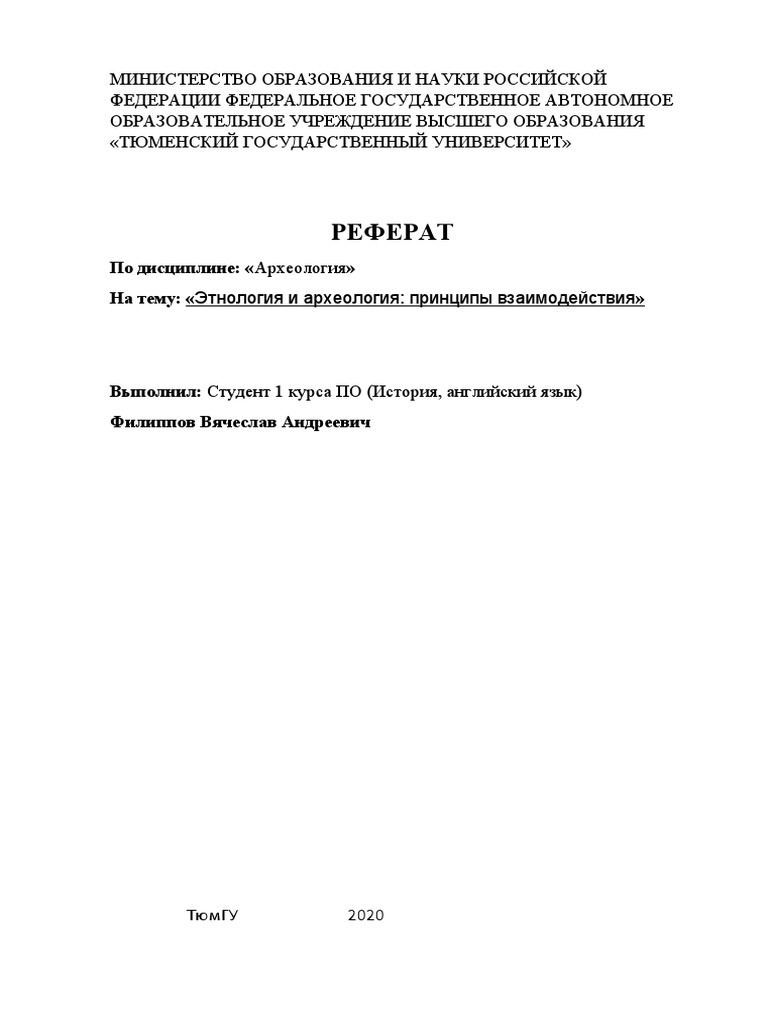 МИНИСТЕРСТВО ОБРАЗОВАНИЯ И НАУКИ РОССИЙСКОЙ ФЕДЕРАЦИИ ФЕДЕРАЛЬНОЕ ГОСУДАРСТВЕННОЕ АВТОНОМНОЕ ОБРАЗОВАТЕЛЬНОЕ УЧРЕЖДЕНИЕ ВЫСШЕГО ОБРАЗОВАНИЯ «ТЮМЕНСКИЙ ГОСУДАРСТВЕННЫЙ УНИВЕРСИТЕТ»

РЕФЕРАТ

По дисциплине: «Археология»

На тему: «Этнология и археология: принципы взаимодействия»

Выполнил: Студент 1 курса ПО (История, английский язык)

Филиппов Вячеслав Андреевич

ТюмГУ 2020